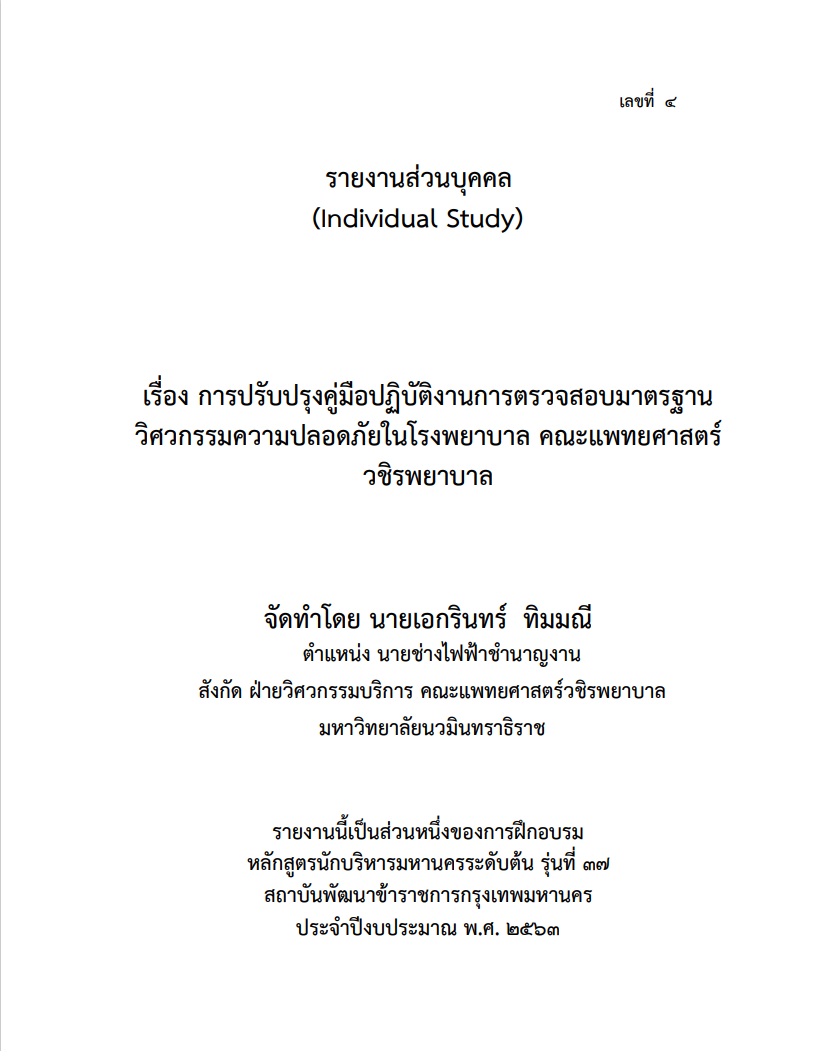 เลขที่ ๔

รายงานส่วนบุคคล
(Individual Study)

เรื่อง การปรับปรุงคู่มือปฏิบัติงานการตรวจสอบมาตรฐานวิศวกรรมความปลอดภัยในโรงพยาบาล คณะแพทยศาสตร์วชิรพยาบาล

จัดทำโดย นายเอกรินทร์ ทิมมณี
ตำแหน่ง นายช่างไฟฟ้าชำนาญงาน
สังกัด ฝ่ายวิศวกรรมบริการ คณะแพทยศาสตร์วชิรพยาบาล
มหาวิทยาลัยนวมินทราธิราช

รายงานนี้เป็นส่วนหนึ่งของการฝึกอบรม
หลักสูตรนักบริหารมหานครระดับต้น รุ่นที่ ๓๗
สถาบันพัฒนาข้าราชการกรุงเทพมหานคร
ประจำปีงบประมาณ พ.ศ. ๒๕๖๓